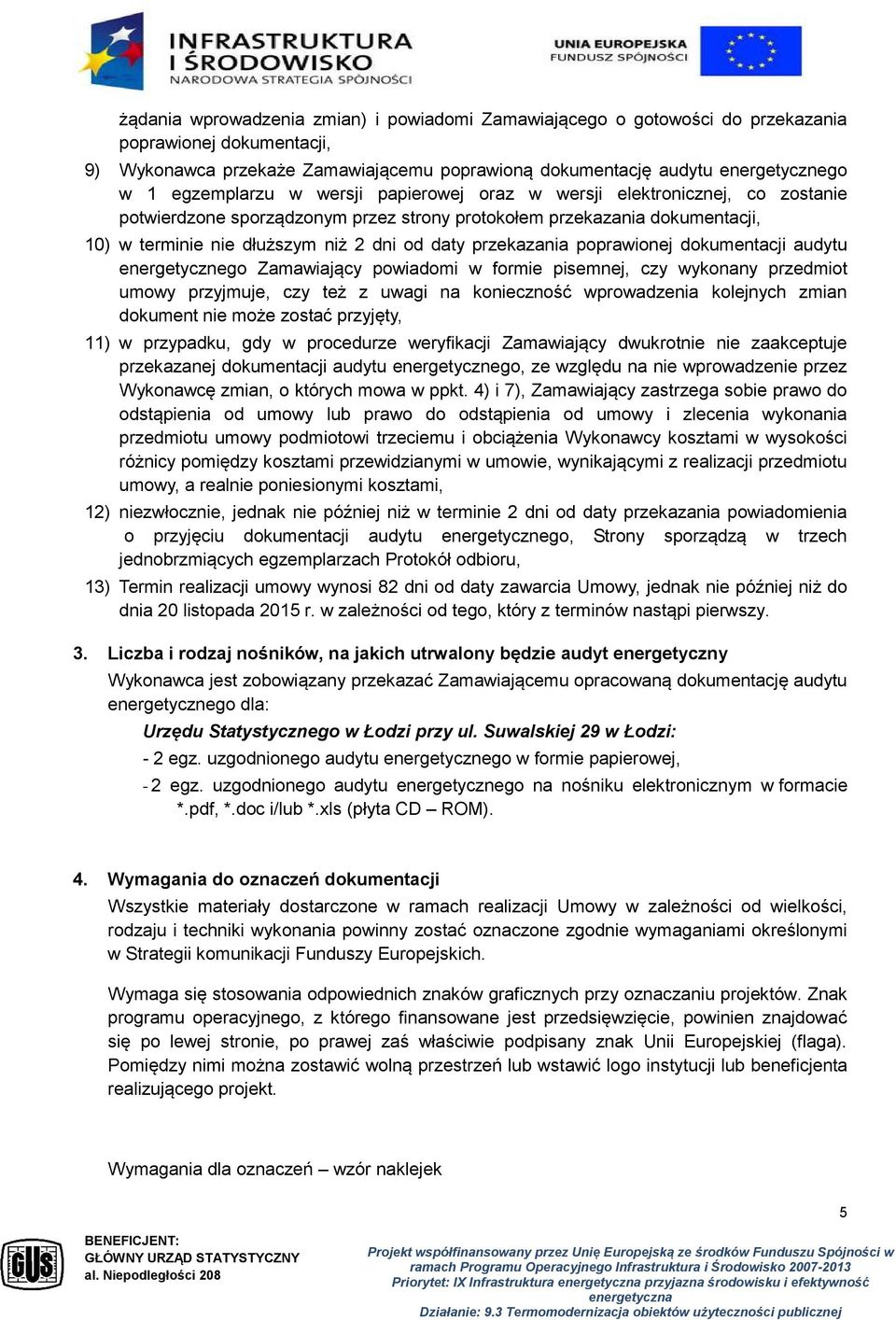 INFRASTRUKTURA I ŚRODOWISKO
NARODOWA STRATEGIA SPÓJNOŚCI

UNIA EUROPEJSKA
FUNDUSZ SPÓJNOŚCI

żądania wprowadzenia zmian) i powiadomi Zamawiającego o gotowości do przekazania poprawionej dokumentacji,

9) Wykonawca przekaże Zamawiającemu poprawioną dokumentację audytu energetycznego w 1 egzemplarzu w wersji papierowej oraz w wersji elektronicznej, co zostanie potwierdzone sporządzonym przez strony protokołem przekazania dokumentacji,

10) w terminie nie dłuższym niż 2 dni od daty przekazania poprawionej dokumentacji audytu energetycznego Zamawiający powiadomi w formie pisemnej, czy wykonany przedmiot umowy przyjmuje, czy też z uwagi na konieczność wprowadzenia kolejnych zmian dokument nie może zostać przyjęty,

11) w przypadku, gdy w procedurze weryfikacji Zamawiający dwukrotnie nie zaakceptuje przekazanej dokumentacji audytu energetycznego, ze względu na nie wprowadzenie przez Wykonawcę zmian, o których mowa w ppkt. 4) i 7), Zamawiający zastrzega sobie prawo do odstąpienia od umowy lub prawo do odstąpienia od umowy i zlecenia wykonania przedmiotu umowy podmiotowi trzeciemu i obciążenia Wykonawcy kosztami w wysokości różnicy pomiędzy kosztami przewidzianymi w umowie, wynikającymi z realizacji przedmiotu umowy, a realnie poniesionymi kosztami,

12) niezwłocznie, jednak nie później niż w terminie 2 dni od daty przekazania powiadomienia o przyjęciu dokumentacji audytu energetycznego, Strony sporządzą w trzech jednobrzmiących egzemplarzach Protokół odbioru,

13) Termin realizacji umowy wynosi 82 dni od daty zawarcia Umowy, jednak nie później niż do dnia 20 listopada 2015 r. w zależności od tego, który z terminów nastąpi pierwszy.

3. Liczba i rodzaj nośników, na jakich utrwalony będzie audyt energetyczny
Wykonawca jest zobowiązany przekazać Zamawiającemu opracowaną dokumentację audytu energetycznego dla:
Urzędu Statystycznego w Łodzi przy ul. Suwalskiej 29 w Łodzi:
- 2 egz. uzgodnionego audytu energetycznego w formie papierowej,
- 2 egz. uzgodnionego audytu energetycznego na nośniku elektronicznym w formacie *.pdf, *.doc i/lub *.xls (płyta CD – ROM).

4. Wymagania do oznaczeń dokumentacji
Wszystkie materiały dostarczone w ramach realizacji Umowy w zależności od wielkości, rodzaju i techniki wykonania powinny zostać oznaczone zgodnie wymaganiami określonymi w Strategii komunikacji Funduszy Europejskich.

Wymaga się stosowania odpowiednich znaków graficznych przy oznaczaniu projektów. Znak programu operacyjnego, z którego finansowane jest przedsięwzięcie, powinien znajdować się po lewej stronie, po prawej zaś właściwie podpisany znak Unii Europejskiej (flaga). Pomiędzy nimi można zostawić wolną przestrzeń lub wstawić logo instytucji lub beneficjenta realizującego projekt.

Wymagania dla oznaczeń – wzór naklejek

5

GUS
BENEFICJENT:
GŁÓWNY URZĄD STATYSTYCZNY
al. Niepodległości 208

Projekt współfinansowany przez Unię Europejską ze środków Funduszu Spójności w ramach Programu Operacyjnego Infrastruktura i Środowisko 2007-2013
Priorytet: IX Infrastruktura energetyczna przyjazna środowisku i efektywność energetyczna
Działanie: 9.3 Termomodernizacja obiektów użyteczności publicznej